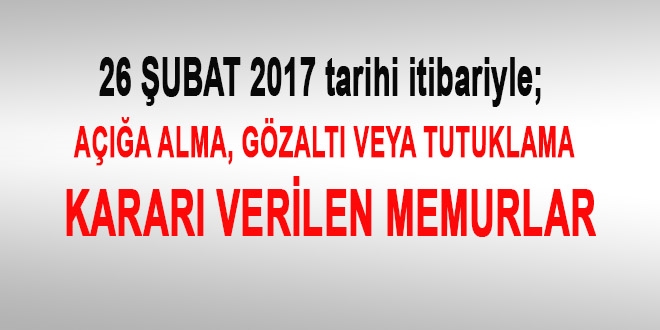 26 ŞUBAT 2017 tarihi itibariyle;

AÇIĞA ALMA, GÖZALTI VEYA TUTUKLAMA

KARARI VERİLEN MEMURLAR